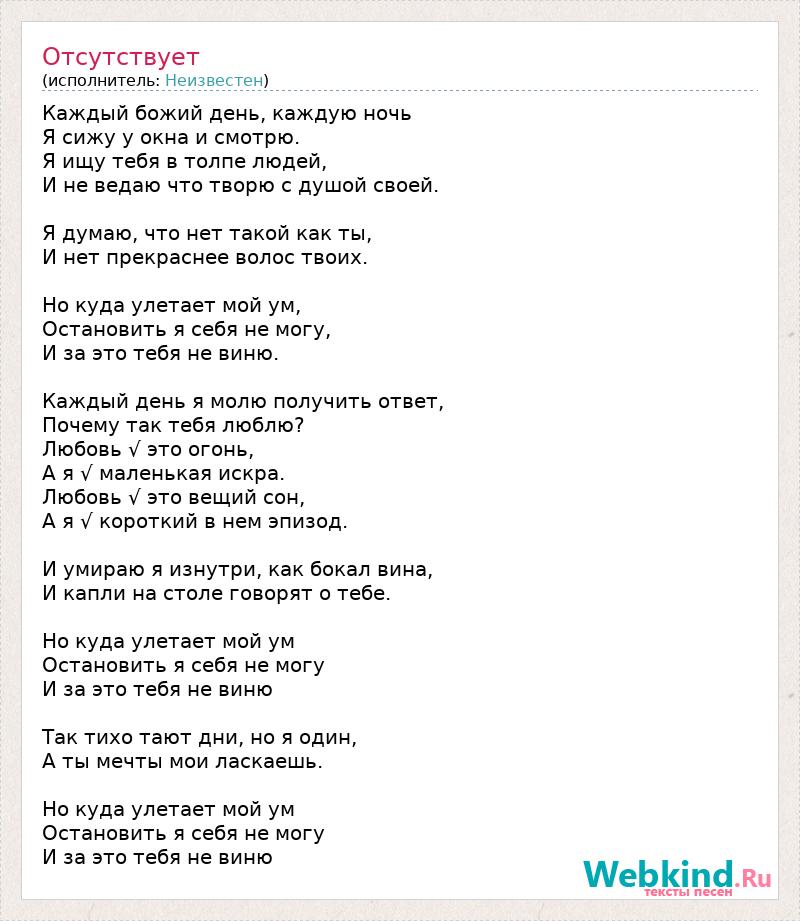 Отсутствует
(исполнитель: Неизвестен)

Каждый божий день, каждую ночь
Я сижу у окна и смотрю.
Я ищу тебя в толпе людей,
И не ведаю что творю с душой своей.

Я думаю, что нет такой как ты,
И нет прекраснее волос твоих.

Но куда улетает мой ум,
Остановить я себя не могу,
И за это тебя не виню.

Каждый день я молю получить ответ,
Почему так тебя люблю?
Любовь √ это огонь,
А я √ маленькая искра.
Любовь √ это вещий сон,
А я √ короткий в нем эпизод.

И умираю я изнутри, как бокал вина,
И капли на столе говорят о тебе.

Но куда улетает мой ум
Остановить я себя не могу
И за это тебя не виню

Так тихо тают дни, но я один,
А ты мечты мои ласкаешь.

Но куда улетает мой ум
Остановить я себя не могу
И за это тебя не виню

Webkind.Ru
тексты песен